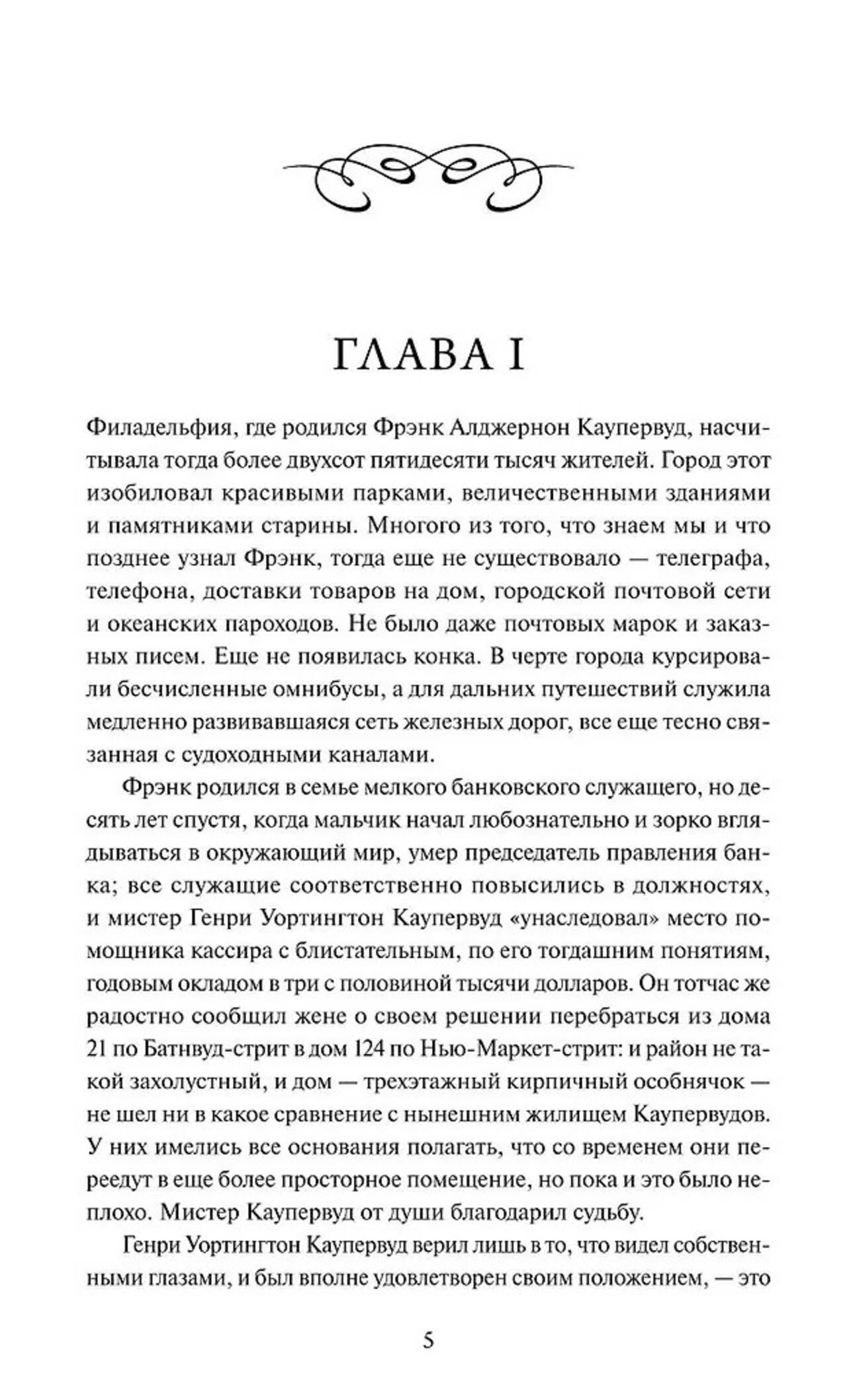 ГЛАВА I

Филадельфия, где родился Фрэнк Алджернон Каупервуд, насчитывала тогда более двухсот пятидесяти тысяч жителей. Город этот изобиловал красивыми парками, величественными зданиями и памятниками старины. Многого из того, что знаем мы и что позднее узнал Фрэнк, тогда еще не существовало — телеграфа, телефона, доставки товаров на дом, городской почтовой сети и океанских пароходов. Не было даже почтовых марок и заказных писем. Еще не появилась конка. В черте города курсировали бесчисленные омнибусы, а для дальних путешествий служила медленно развивавшаяся сеть железных дорог, все еще тесно связанная с судоходными каналами.

Фрэнк родился в семье мелкого банковского служащего, но десять лет спустя, когда мальчик начал любознательно и зорко вглядываться в окружающий мир, умер председатель правления банка; все служащие соответственно повысились в должностях, и мистер Генри Уортингтон Каупервуд «унаследовал» место помощника кассира с блистательным, по его тогдашним понятиям, годовым окладом в три с половиной тысячи долларов. Он тотчас же радостно сообщил жене о своем решении перебраться из дома 21 по Батнвуд-стрит в дом 124 по Нью-Маркет-стрит: и район не такой захолустный, и дом — трехэтажный кирпичный особнячок — не шел ни в какое сравнение с нынешним жилищем Каупервудов. У них имелись все основания полагать, что со временем они переедут в еще более просторное помещение, но пока и это было неплохо. Мистер Каупервуд от души благодарил судьбу.

Генри Уортингтон Каупервуд верил лишь в то, что видел собственными глазами, и был вполне удовлетворен своим положением, — это

5